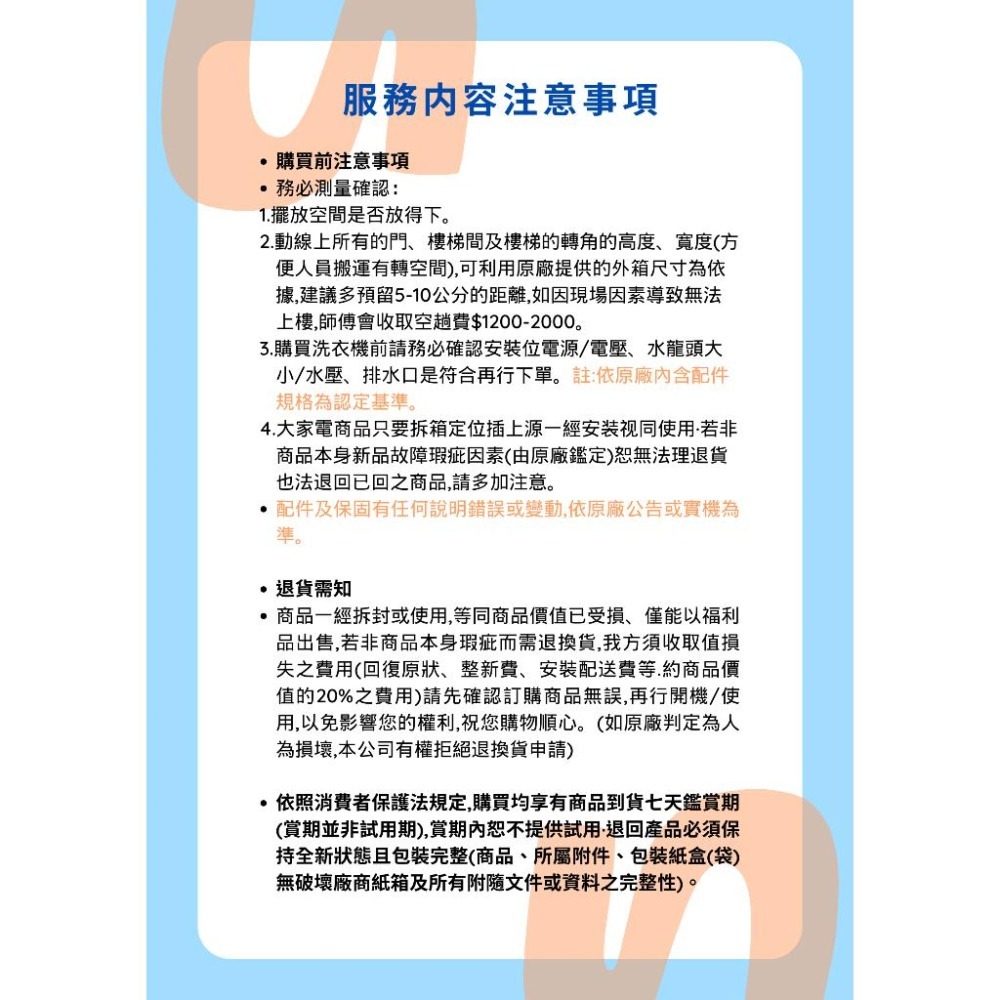 服務內容注意事項

• 購買前注意事項
• 務必測量確認：
1.擺放空間是否放得下。
2.動線上所有的門、樓梯間及樓梯的轉角的高度、寬度(方便人員搬運有轉空間),可利用原廠提供的外箱尺寸為依據,建議多預留5-10公分的距離,如因現場因素導致無法上樓,師傅會收取空趟費$1200-2000。
3.購買洗衣機前請務必確認安裝位電源/電壓、水龍頭大小/水壓、排水口是符合再行下單。註:依原廠內含配件規格為認定基準。
4.大家電商品只要拆箱定位插上源一經安裝視同使用·若非商品本身新品故障瑕疵因素(由原廠鑑定)恕無法理退貨也法退回已回之商品,請多加注意。
• 配件及保固有任何說明錯誤或變動,依原廠公告或實機為準。

• 退貨需知
• 商品一經拆封或使用,等同商品價值已受損、僅能以福利品出售,若非商品本身瑕疵而需退換貨,我方須收取值損失之費用(回復原狀、整新費、安裝配送費等.約商品價值的20%之費用)請先確認訂購商品無誤,再行開機/使用,以免影響您的權利,祝您購物順心。(如原廠判定為人為損壞,本公司有權拒絕退換貨申請)

• 依照消費者保護法規定,購買均享有商品到貨七天鑑賞期(賞期並非試用期),賞期內恕不提供試用·退回產品必須保持全新狀態且包裝完整(商品、所屬附件、包裝紙盒(袋)無破壞廠商紙箱及所有附隨文件或資料之完整性)。